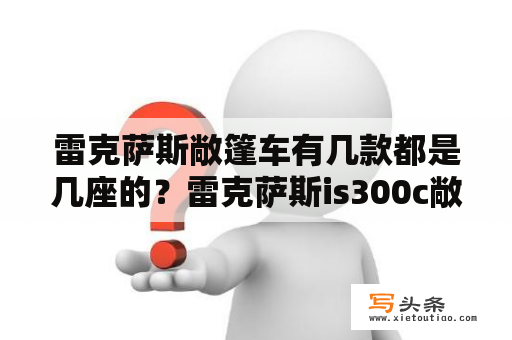 雷克萨斯敞篷车有几款都是几座的？雷克萨斯is300c敞

写头条
www.xietoutiao.com